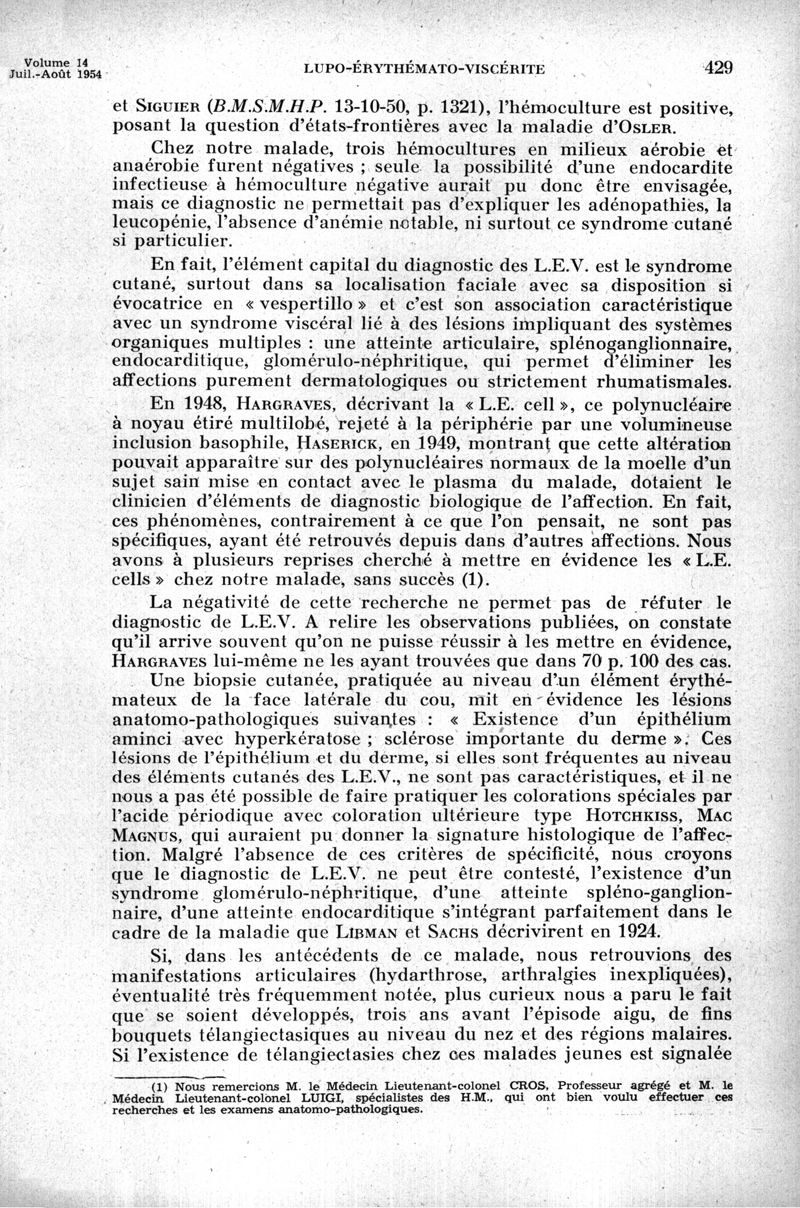 Volume 14
Juil.-Août 1954

LUPO-ÉRYTHÉMATO-VISCÉRITE

429

et SIGUIER (B.M.S.M.H.P. 13-10-50, p. 1321), l'hémoculture est positive, posant la question d'états-frontières avec la maladie d'OSLER.

Chez notre malade, trois hémocultures en milieux aérobie et anaérobie furent négatives ; seule la possibilité d'une endocardite infectieuse à hémoculture négative aurait pu donc être envisagée, mais ce diagnostic ne permettait pas d'expliquer les adénopathies, la leucopénie, l'absence d'anémie notable, ni surtout ce syndrome cutané si particulier.

En fait, l'élément capital du diagnostic des L.E.V. est le syndrome cutané, surtout dans sa localisation faciale avec sa disposition si évocatrice en « vespertillo » et c'est son association caractéristique avec un syndrome viscéral lié à des lésions impliquant des systèmes organiques multiples : une atteinte articulaire, splénoganglionnaire, endocarditique, glomérulo-néphritique, qui permet d'éliminer les affections purement dermatologiques ou strictement rhumatismales.

En 1948, HARGRAVES, décrivant la « L.E. cell », ce polynucléaire à noyau étiré multilobé, rejeté à la périphérie par une volumineuse inclusion basophile, HASERICK, en 1949, montrant que cette altération pouvait apparaître sur des polynucléaires normaux de la moelle d'un sujet sain mise en contact avec le plasma du malade, dotaient le clinicien d'éléments de diagnostic biologique de l'affection. En fait, ces phénomènes, contrairement à ce que l'on pensait, ne sont pas spécifiques, ayant été retrouvés depuis dans d'autres affections. Nous avons à plusieurs reprises cherché à mettre en évidence les « L.E. cells » chez notre malade, sans succès (1).

La négativité de cette recherche ne permet pas de réfuter le diagnostic de L.E.V. A relire les observations publiées, on constate qu'il arrive souvent qu'on ne puisse réussir à les mettre en évidence, HARGRAVES lui-même ne les ayant trouvées que dans 70 p. 100 des cas.

Une biopsie cutanée, pratiquée au niveau d'un élément érythémateux de la face latérale du cou, mit en évidence les lésions anatomo-pathologiques suivantes : « Existence d'un épithélium aminci avec hyperkératose ; sclérose importante du derme ». Ces lésions de l'épithélium et du derme, si elles sont fréquentes au niveau des éléments cutanés des L.E.V., ne sont pas caractéristiques, et il ne nous a pas été possible de faire pratiquer les colorations spéciales par l'acide périodique avec coloration ultérieure type HOTCHKISS, MAC MAGNUS, qui auraient pu donner la signature histologique de l'affection. Malgré l'absence de ces critères de spécificité, nous croyons que le diagnostic de L.E.V. ne peut être contesté, l'existence d'un syndrome glomérulo-néphritique, d'une atteinte spléno-ganglionnaire, d'une atteinte endocarditique s'intégrant parfaitement dans le cadre de la maladie que LIBMAN et SACHS décrivirent en 1924.

Si, dans les antécédents de ce malade, nous retrouvions des manifestations articulaires (hydarthrose, arthralgies inexpliquées), éventualité très fréquemment notée, plus curieux nous a paru le fait que se soient développés, trois ans avant l'épisode aigu, de fins bouquets télangiectasiques au niveau du nez et des régions malaires. Si l'existence de télangiectasies chez ces malades jeunes est signalée

(1) Nous remercions M. le Médecin Lieutenant-colonel CROS, Professeur agrégé et M. le Médecin Lieutenant-colonel LUIGI, spécialistes des H.M., qui ont bien voulu effectuer ces recherches et les examens anatomo-pathologiques.